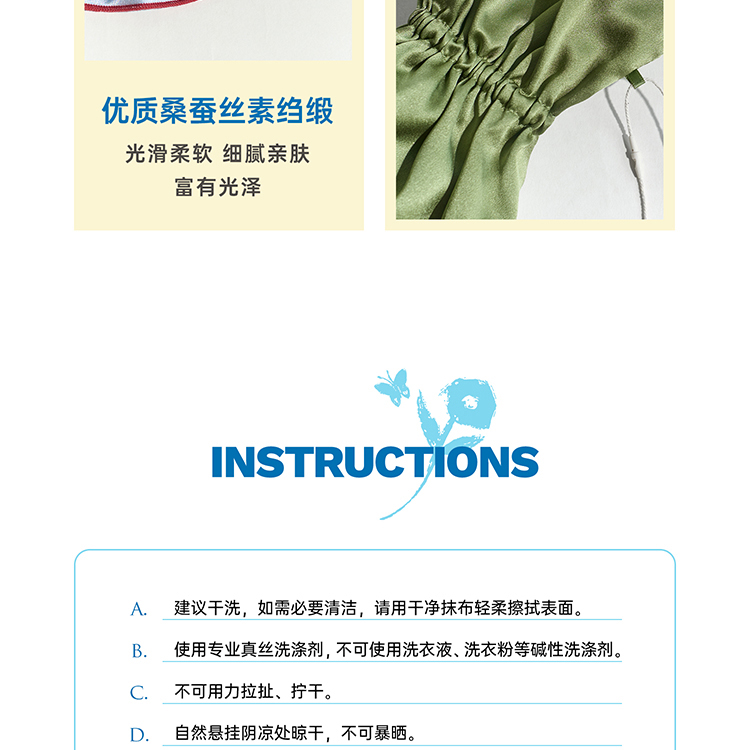 优质桑蚕丝素绉缎

光滑柔软 细腻亲肤
富有光泽

INSTRUCTIONS

A. 建议干洗，如需必要清洁，请用干净抹布轻柔擦拭表面。

B. 使用专业真丝洗涤剂，不可使用洗衣液、洗衣粉等碱性洗涤剂。

C. 不可用力拉扯、拧干。

D. 自然悬挂阴凉处晾干，不可暴晒。